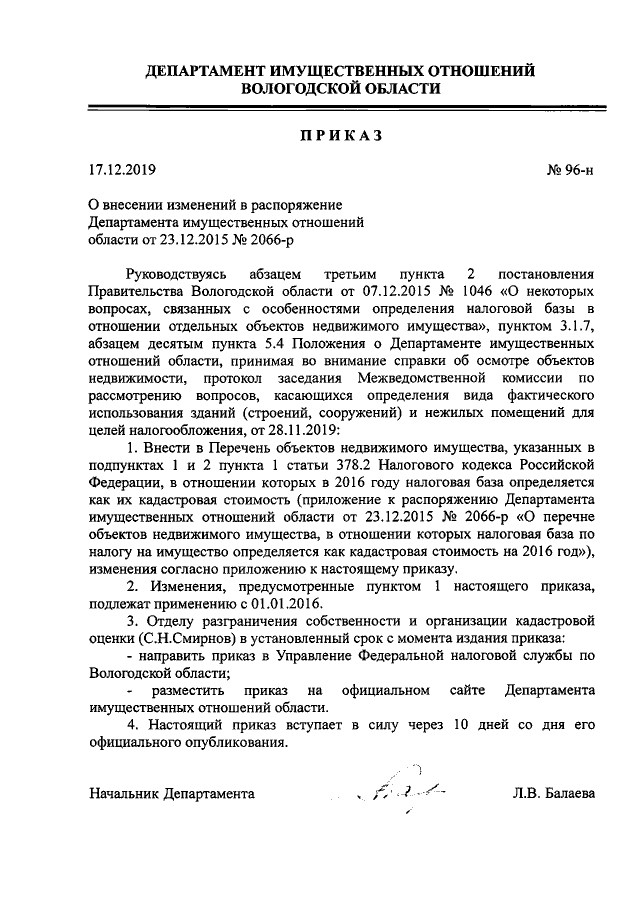 ДЕПАРТАМЕНТ ИМУЩЕСТВЕННЫХ ОТНОШЕНИЙ ВОЛОГОДСКОЙ ОБЛАСТИ

ПРИКАЗ

17.12.2019

№ 96-н

О внесении изменений в распоряжение Департамента имущественных отношений области от 23.12.2015 № 2066-р

Руководствуясь абзацем третьим пункта 2 постановления Правительства Вологодской области от 07.12.2015 № 1046 «О некоторых вопросах, связанных с особенностями определения налоговой базы в отношении отдельных объектов недвижимого имущества», пунктом 3.1.7, абзацем десятым пункта 5.4 Положения о Департаменте имущественных отношений области, принимая во внимание справки об осмотре объектов недвижимости, протокол заседания Межведомственной комиссии по рассмотрению вопросов, касающихся определения вида фактического использования зданий (строений, сооружений) и нежилых помещений для целей налогообложения, от 28.11.2019:

1. Внести в Перечень объектов недвижимого имущества, указанных в подпунктах 1 и 2 пункта 1 статьи 378.2 Налогового кодекса Российской Федерации, в отношении которых в 2016 году налоговая база определяется как их кадастровая стоимость (приложение к распоряжению Департамента имущественных отношений области от 23.12.2015 № 2066-р «О перечне объектов недвижимого имущества, в отношении которых налоговая база по налогу на имущество определяется как кадастровая стоимость на 2016 год»), изменения согласно приложению к настоящему приказу.

2. Изменения, предусмотренные пунктом 1 настоящего приказа, подлежат применению с 01.01.2016.

3. Отделу разграничения собственности и организации кадастровой оценки (С.Н.Смирнов) в установленный срок с момента издания приказа:

- направить приказ в Управление Федеральной налоговой службы по Вологодской области;

- разместить приказ на официальном сайте Департамента имущественных отношений области.

4. Настоящий приказ вступает в силу через 10 дней со дня его официального опубликования.

Начальник Департамента

Л.В. Балаева